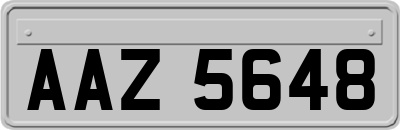 AAZ 5648